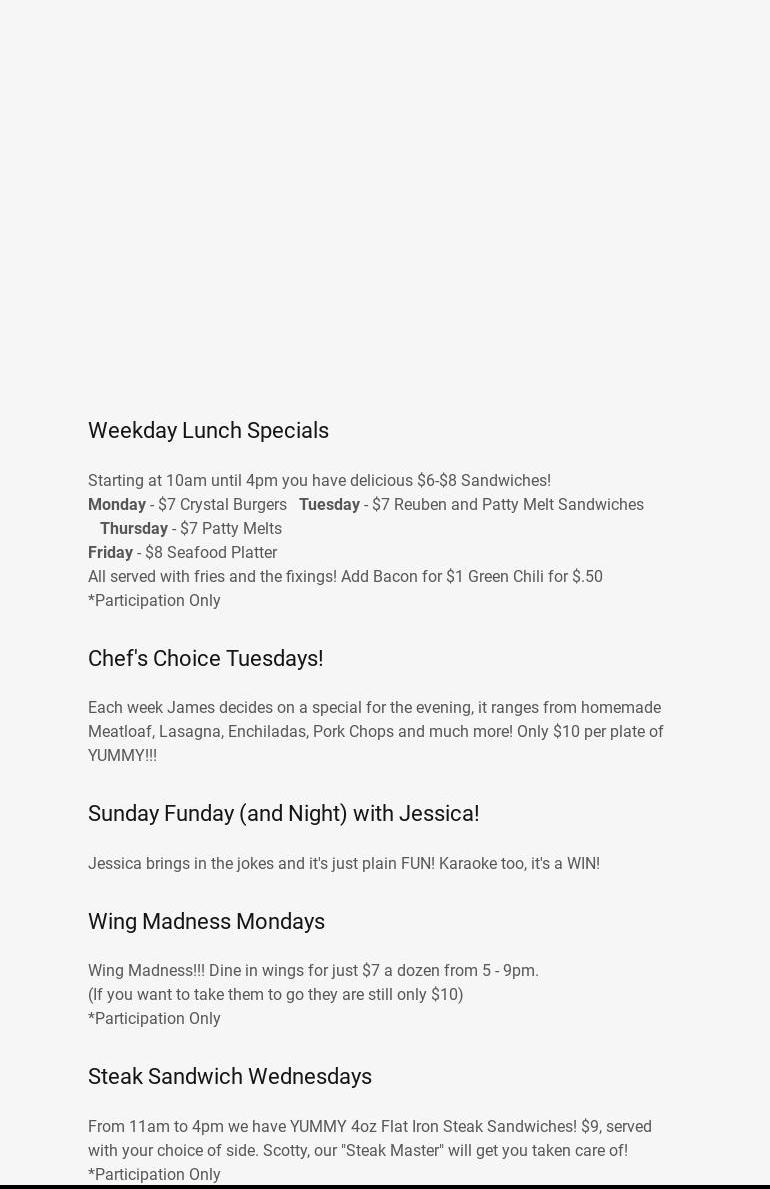 Weekday Lunch Specials

Starting at 10am until 4pm you have delicious \$6-\$8 Sandwiches!
Monday - \$7 Crystal Burgers Tuesday - \$7 Reuben and Patty Melt Sandwiches
Thursday - \$7 Patty Melts
Friday - \$8 Seafood Platter
All served with fries and the fixings! Add Bacon for \$1 Green Chili for \$.50
*Participation Only

Chef's Choice Tuesdays!

Each week James decides on a special for the evening, it ranges from homemade Meatloaf, Lasagna, Enchiladas, Pork Chops and much more! Only \$10 per plate of YUMMY!!!

Sunday Funday (and Night) with Jessica!

Jessica brings in the jokes and it's just plain FUN! Karaoke too, it's a WIN!

Wing Madness Mondays

Wing Madness!!! Dine in wings for just \$7 a dozen from 5 - 9pm.
(If you want to take them to go they are still only \$10)
*Participation Only

Steak Sandwich Wednesdays

From 11am to 4pm we have YUMMY 4oz Flat Iron Steak Sandwiches! \$9, served with your choice of side. Scotty, our "Steak Master" will get you taken care of!
*Participation Only